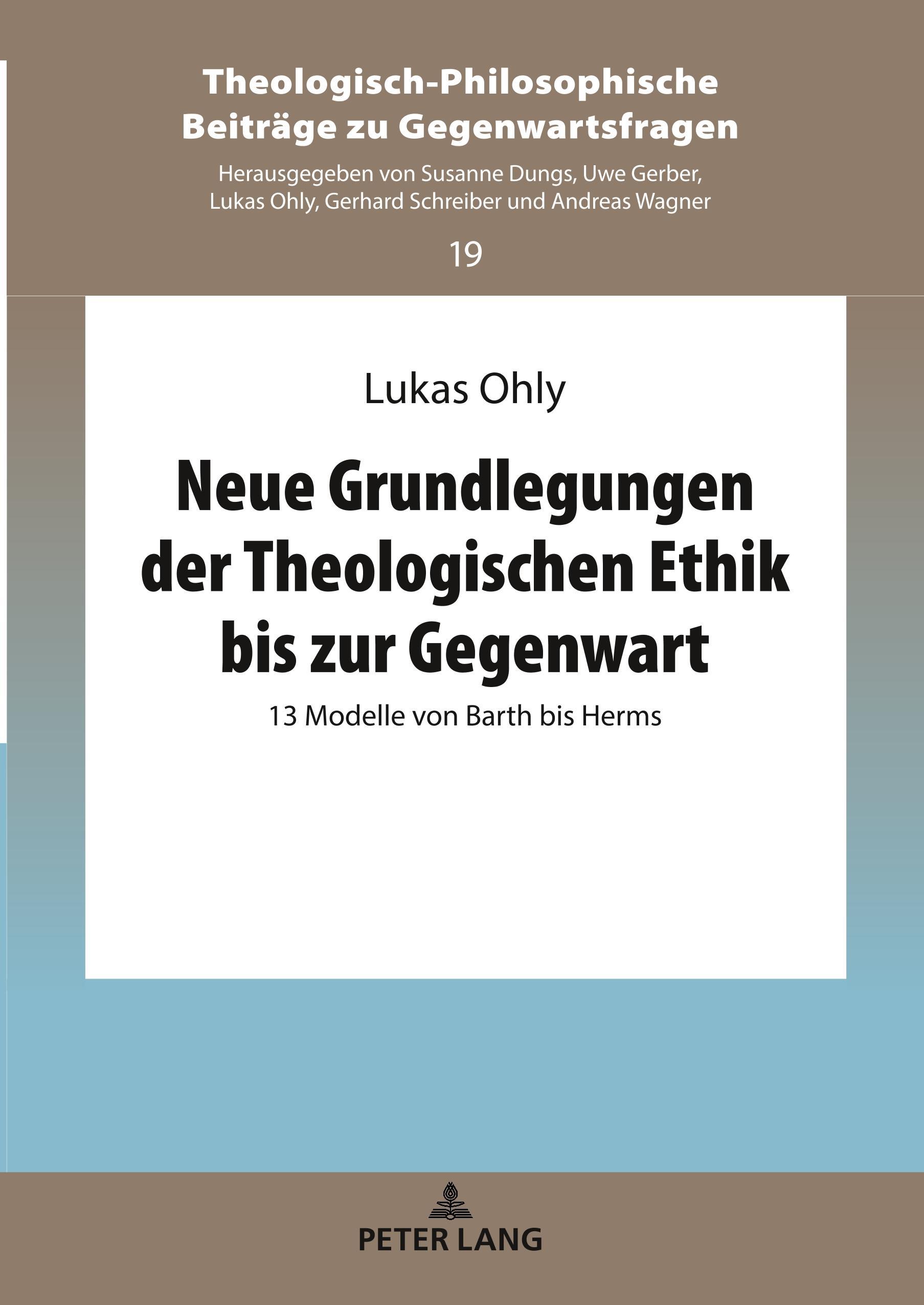 Theologisch-Philosophische Beiträge zu Gegenwartsfragen

Herausgegeben von Susanne Dungs, Uwe Gerber, Lukas Ohly, Gerhard Schreiber und Andreas Wagner

19

Lukas Ohly

Neue Grundlegungen der Theologischen Ethik bis zur Gegenwart

13 Modelle von Barth bis Herms

PETER LANG